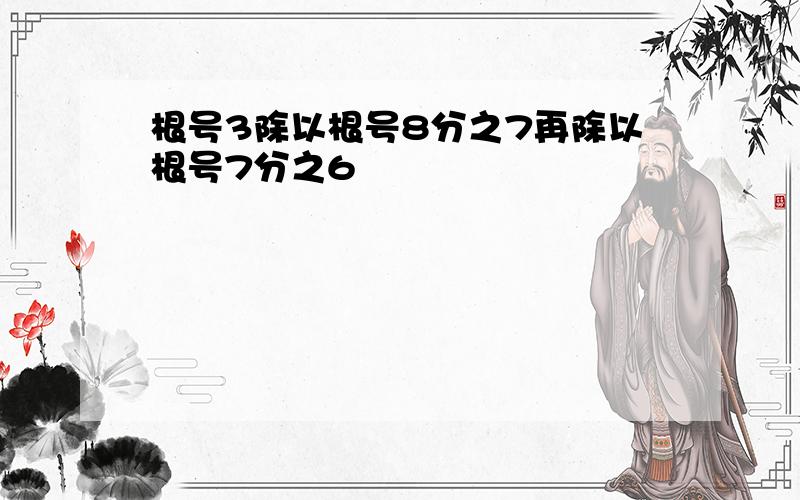 根号3除以根号8分之7再除以根号7分之6